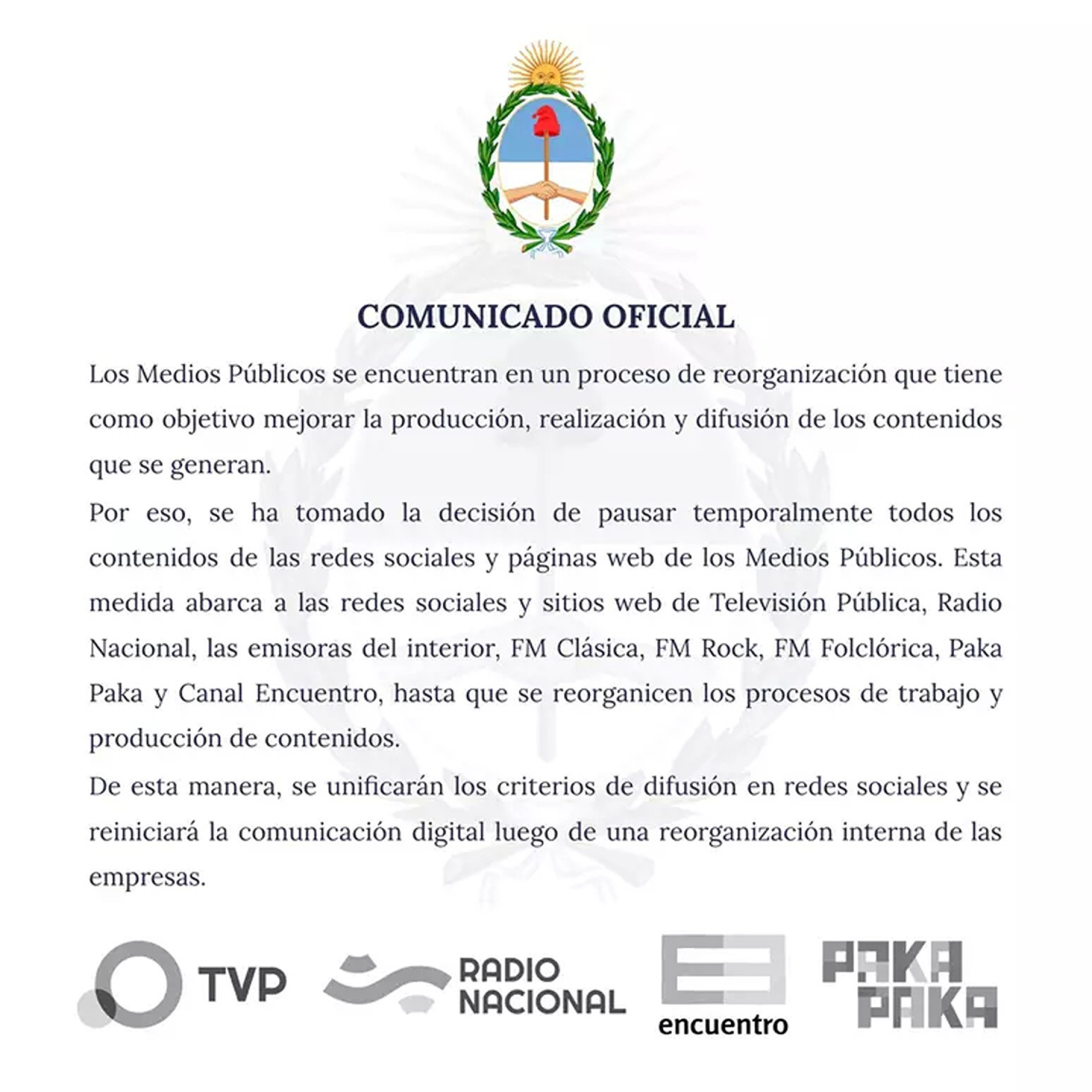 COMUNICADO OFICIAL

Los Medios Públicos se encuentran en un proceso de reorganización que tiene como objetivo mejorar la producción, realización y difusión de los contenidos que se generan.

Por eso, se ha tomado la decisión de pausar temporalmente todos los contenidos de las redes sociales y páginas web de los Medios Públicos. Esta medida abarca a las redes sociales y sitios web de Televisión Pública, Radio Nacional, las emisoras del interior, FM Clásica, FM Rock, FM Folclórica, Paka Paka y Canal Encuentro, hasta que se reorganicen los procesos de trabajo y producción de contenidos.

De esta manera, se unificarán los criterios de difusión en redes sociales y se reiniciará la comunicación digital luego de una reorganización interna de las empresas.

TVP

RADIO NACIONAL

encuentro

PAKA PAKA